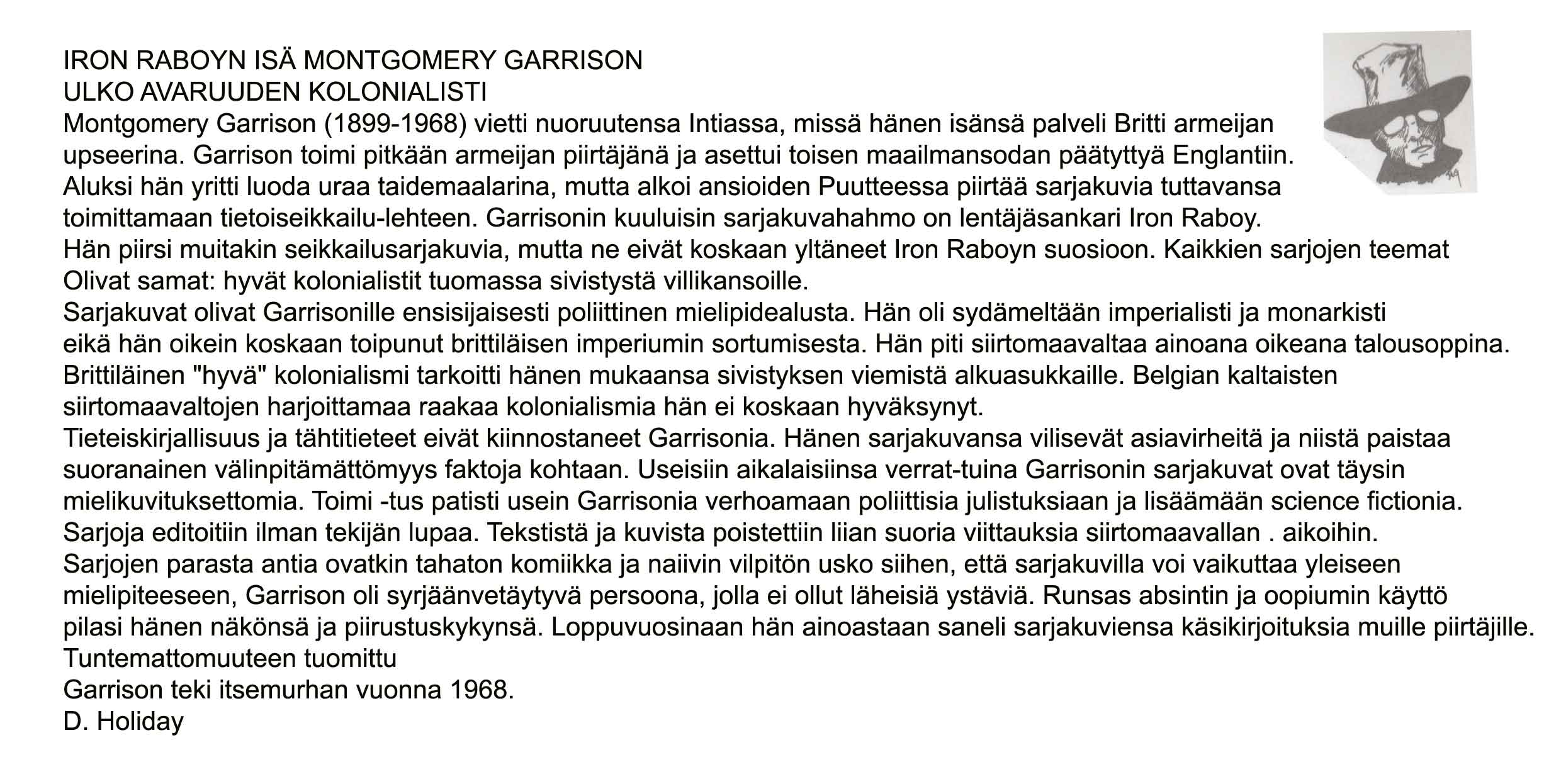 IRON RABOYN ISÄ MONTGOMERY GARRISON
ULKO AVARUUDEN KOLONIALISTI
Montgomery Garrison (1899-1968) vietti nuoruutensa Intiassa, missä hänen isänsä palveli Britti armeijan upseerina. Garrison toimi pitkään armeijan piirtäjänä ja asettui toisen maailmansodan päätyttyä Englantiin. Aluksi hän yritti luoda uraa taidemaalarina, mutta alkoi ansioiden Puutteessa piirtää sarjakuvia tuttavansa toimittamaan tietoiseikkailu-lehteen. Garrisonin kuuluisin sarjakuvahahmo on lentäjäsankari Iron Raboy. Hän piirsi muitakin seikkailusarjakuvia, mutta ne eivät koskaan yltäneet Iron Raboyn suosioon. Kaikkien sarjojen teemat Olivat samat: hyvät kolonialistit tuomassa sivistystä villikansoille.
Sarjakuvat olivat Garrisonille ensisijaisesti poliittinen mielipidealusta. Hän oli sydämeltään imperialisti ja monarkisti eikä hän oikein koskaan toipunut brittiläisen imperiumin sortumisesta. Hän piti siirtomaavaltaa ainoana oikeana talousoppina. Brittiläinen "hyvä" kolonialismi tarkoitti hänen mukaansa sivistyksen viemistä alkuasukkaille. Belgian kaltaisten siirtomaavaltojen harjoittamaa raakaa kolonialismia hän ei koskaan hyväksynyt.
Tieteiskirjallisuus ja tähtitieteet eivät kiinnostaneet Garrisonia. Hänen sarjakuvansa vilisevät asiavirheitä ja niistä paistaa suoranainen välinpitämättömyys faktoja kohtaan. Useisiin aikalaisiinsa verrat-tuina Garrisonin sarjakuvat ovat täysin mielikuvituksettomia. Toimi -tus patisti usein Garrisonia verhoamaan poliittisia julistuksiaan ja lisäämään science fictionia. Sarjoja editoitiin ilman tekijän lupaa. Tekstistä ja kuvista poistettiin liian suoria viittauksia siirtomaavallan . aikoihin.
Sarjojen parasta antia ovatkin tahaton komiikka ja naiivin vilpitön usko siihen, että sarjakuvilla voi vaikuttaa yleiseen mielipiteeseen, Garrison oli syrjäänvetäytyvä persoona, jolla ei ollut läheisiä ystäviä. Runsas absintin ja oopiumin käyttö pilasi hänen näkönsä ja piirustuskykynsä. Loppuvuosinaan hän ainoastaan saneli sarjakuviensa käsikirjoituksia muille piirtäjille.
Tuntemattomuuteen tuomittu
Garrison teki itsemurhan vuonna 1968.
D. Holiday